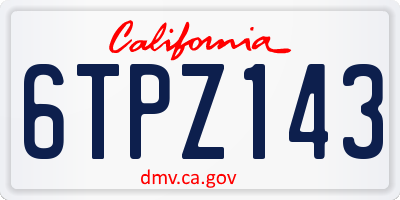 California

6TPZ143

dmv.ca.gov